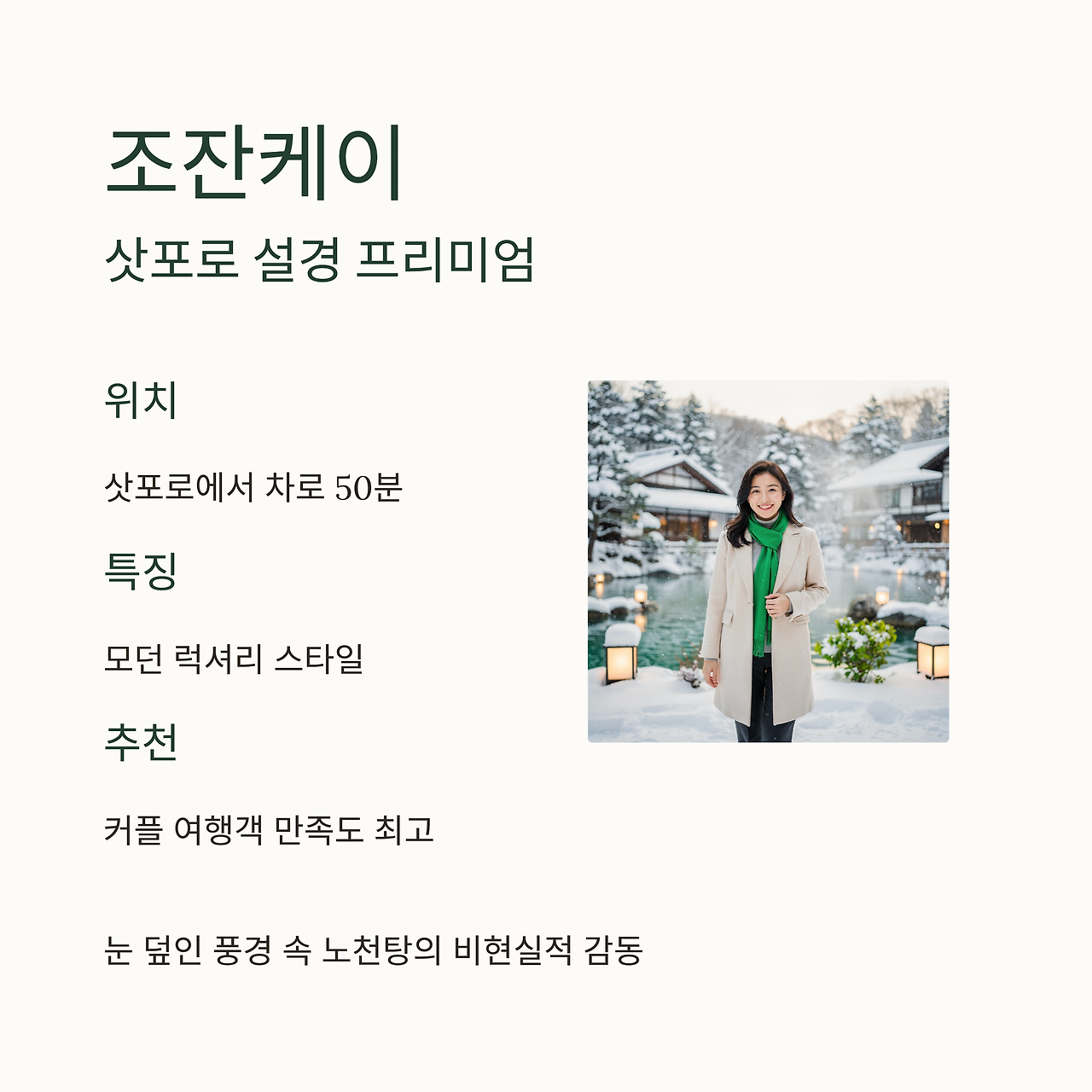 조잔케이

삿포로 설경 프리미엄

위치

삿포로에서 차로 50분

특징

모던 럭셔리 스타일

추천

커플 여행객 만족도 최고

눈 덮인 풍경 속 노천탕의 비현실적 감동